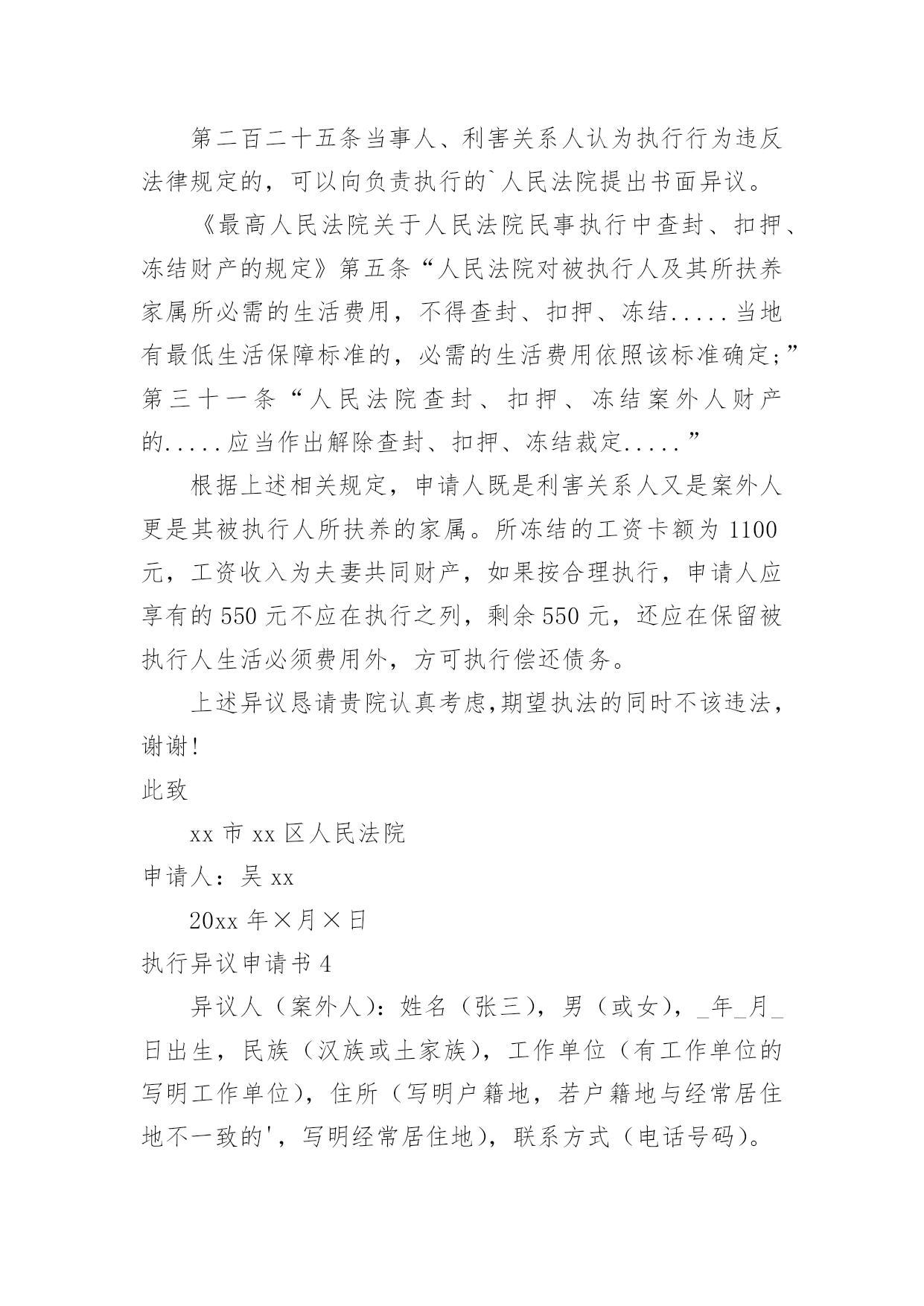 第二百二十五条当事人、利害关系人认为执行行为违反法律规定的，可以向负责执行的`人民法院提出书面异议。

《最高人民法院关于人民法院民事执行中查封、扣押、冻结财产的规定》第五条“人民法院对被执行人及其所扶养家属所必需的生活费用，不得查封、扣押、冻结.....当地有最低生活保障标准的，必需的生活费用依照该标准确定;”第三十一条“人民法院查封、扣押、冻结案外人财产的.....应当作出解除查封、扣押、冻结裁定.....”

根据上述相关规定，申请人既是利害关系人又是案外人更是其被执行人所扶养的家属。所冻结的工资卡额为1100元，工资收入为夫妻共同财产，如果按合理执行，申请人应享有的550元不应在执行之列，剩余550元，还应在保留被执行人生活必须费用外，方可执行偿还债务。

上述异议恳请贵院认真考虑,期望执法的同时不该违法，谢谢!

此致

xx市xx区人民法院

申请人：吴xx

20xx年×月×日

执行异议申请书4

异议人（案外人）：姓名（张三），男（或女），_年_月_日出生，民族（汉族或土家族），工作单位（有工作单位的写明工作单位），住所（写明户籍地，若户籍地与经常居住地不一致的'，写明经常居住地），联系方式（电话号码）。